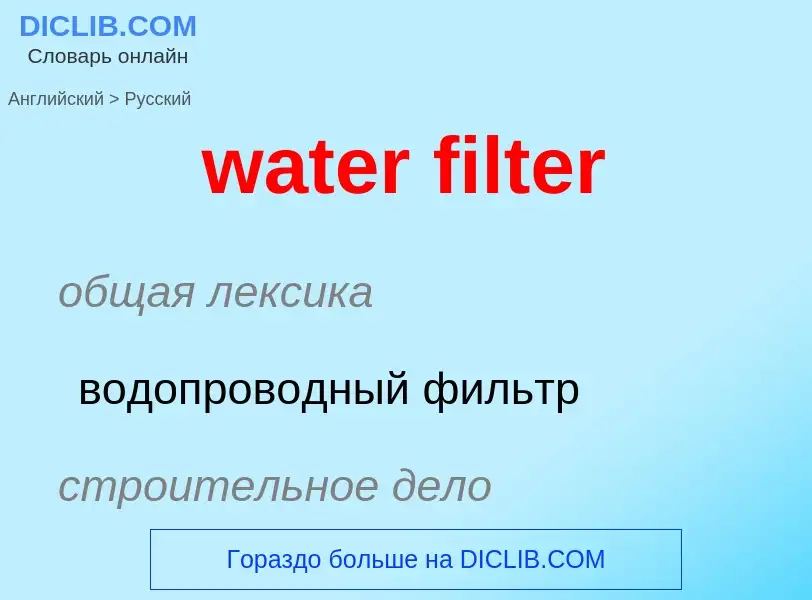 DICLIB.COM
Словарь онлайн

Английский > Русский

water filter

общая лексика

водопроводный фильтр

строительное дело

Гораздо больше на DICLIB.COM